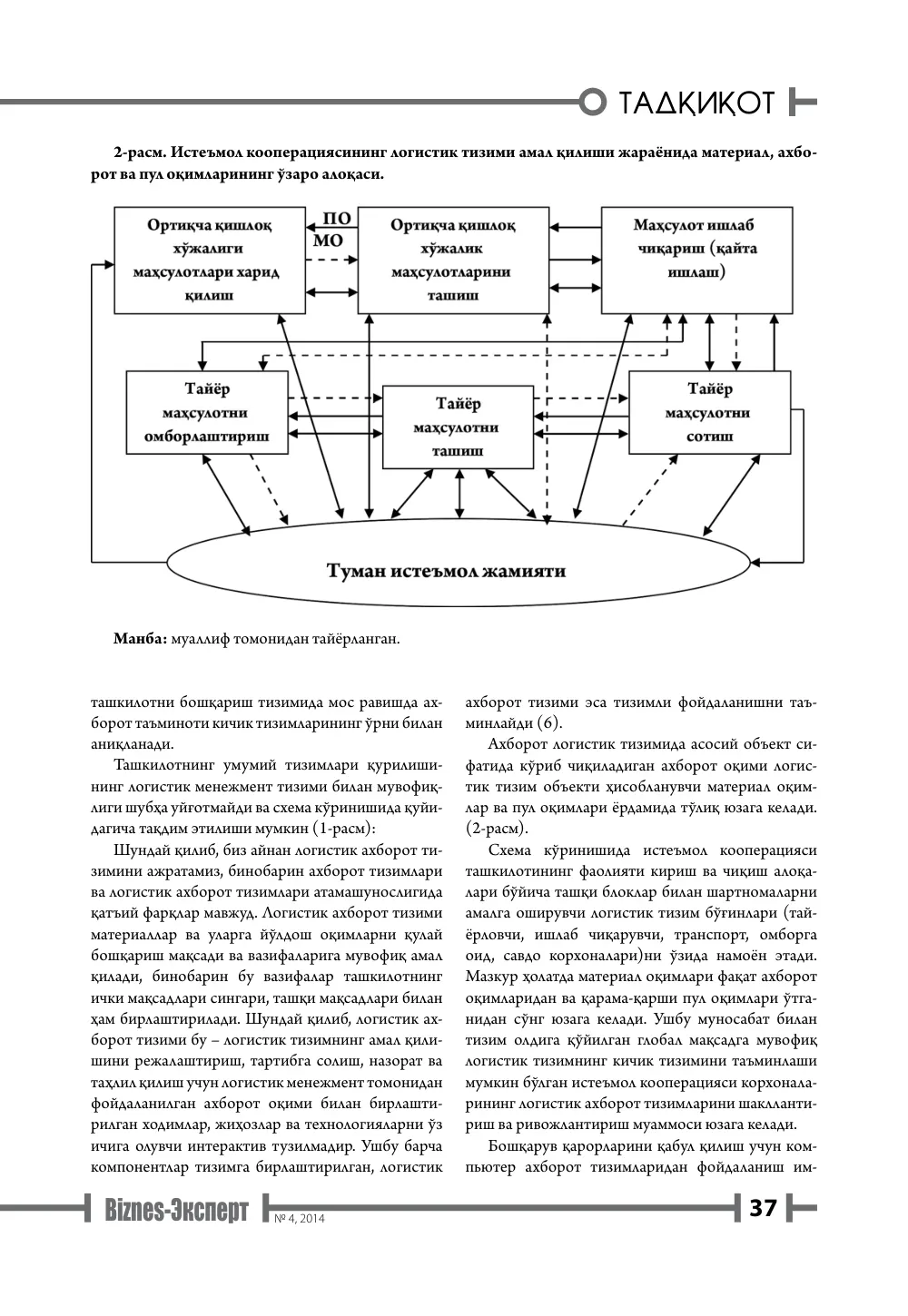 ТАДҚИҚОТ

2-расм. Истеъмол кооперациясининг логистик тизими амал қилиши жараёнида материал, ахборот ва пул оқимларининг ўзаро алоқаси.

Ортиқча қишлоқ хўжалиги маҳсулотлари харид қилиш

ПО МО

Ортиқча қишлоқ хўжалик маҳсулотларини ташиш

Маҳсулот ишлаб чиқариш (қайта ишлаш)

Тайёр маҳсулотни омборлаштириш

Тайёр маҳсулотни ташиш

Тайёр маҳсулотни сотиш

Туман истеъмол жамияти

Манба: муаллиф томонидан тайёрланган.

ташкилотни бошқариш тизимида мос равишда ахборот таъминоти кичик тизимларининг ўрни билан аниқланади.

Ташкилотнинг умумий тизимлари қурилишининг логистик менежмент тизими билан мувофиқлиги шубҳа уйғотмайди ва схема кўринишида қуйидагича тақдим этилиши мумкин (1-расм):

Шундай қилиб, биз айнан логистик ахборот тизимини ажратамиз, бинобарин ахборот тизимлари ва логистик ахборот тизимлари атамашунослигида қатъий фарқлар мавжуд. Логистик ахборот тизими материаллар ва уларга йўлдош оқимларни қулай бошқариш мақсади ва вазифаларига мувофиқ амал қилади, бинобарин бу вазифалар ташкилотнинг ички мақсадлари сингари, ташқи мақсадлари билан ҳам бирлаштирилади. Шундай қилиб, логистик ахборот тизими бу – логистик тизимнинг амал қилишини режалаштириш, тартибга солиш, назорат ва таҳлил қилиш учун логистик менежмент томонидан фойдаланилган ахборот оқими билан бирлаштирилган ходимлар, жиҳозлар ва технологияларни ўз ичига олувчи интерактив тузилмадир. Ушбу барча компонентлар тизимга бирлаштирилган, логистик ахборот тизими эса тизимли фойдаланишни таъминлайди (6).

Ахборот логистик тизимида асосий объект сифатида кўриб чиқиладиган ахборот оқими логистик тизим объекти ҳисобланувчи материал оқимлар ва пул оқимлари ёрдамида тўлиқ юзага келади. (2-расм).

Схема кўринишида истеъмол кооперацияси ташкилотининг фаолияти кириш ва чиқиш алоқалари бўйича ташқи блоклар билан шартномаларни амалга оширувчи логистик тизим бўғинлари (тайёрловчи, ишлаб чиқарувчи, транспорт, омборга оид, савдо корхоналари)ни ўзида намоён этади. Мазкур ҳолатда материал оқимлари фақат ахборот оқимларидан ва қарама-қарши пул оқимлари ўтганидан сўнг юзага келади. Ушбу муносабат билан тизим олдига қўйилган глобал мақсадга мувофиқ логистик тизимнинг кичик тизимини таъминлаши мумкин бўлган истеъмол кооперацияси корхоналарининг логистик ахборот тизимларини шакллантириш ва ривожлантириш муаммоси юзага келади.

Бошқарув қарорларини қабул қилиш учун компьютер ахборот тизимларидан фойдаланиш им-

Biznes-Эксперт № 4, 2014 37